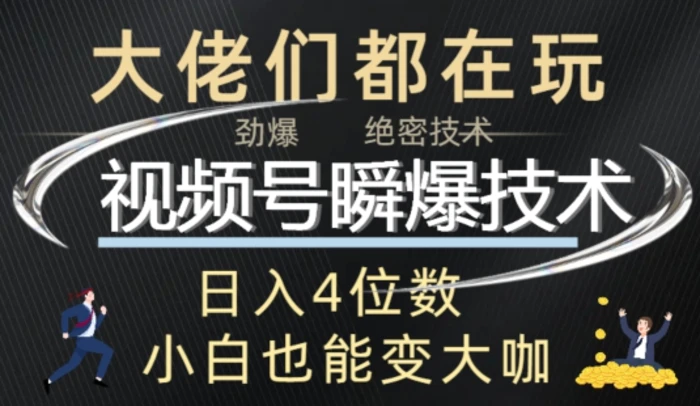 大佬们都在玩

劲爆 绝密技术

视频号瞬爆技术

日入4位数

小白也能变大咖